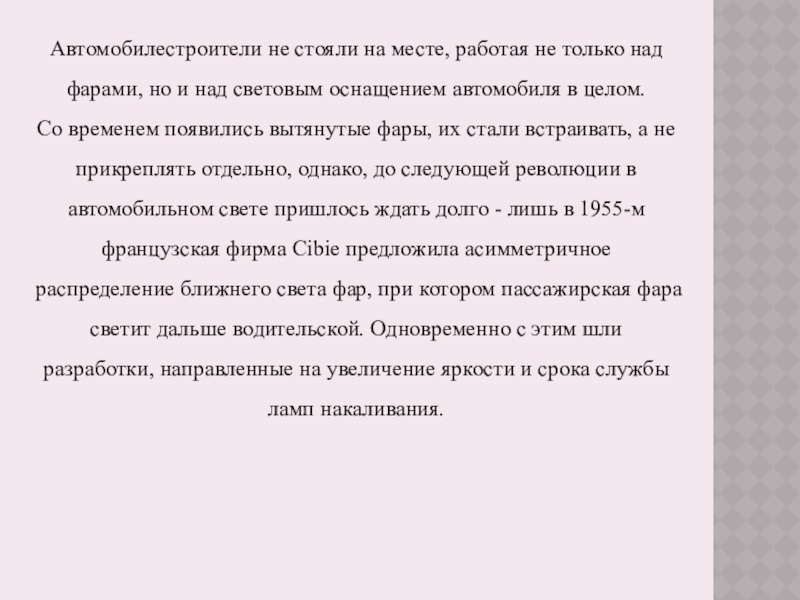 Автомобилестроители не стояли на месте, работая не только над фарами, но и над световым оснащением автомобиля в целом.

Со временем появились вытянутые фары, их стали встраивать, а не прикреплять отдельно, однако, до следующей революции в автомобильном свете пришлось ждать долго - лишь в 1955-м французская фирма Cibie предложила асимметричное распределение ближнего света фар, при котором пассажирская фара светит дальше водительской. Одновременно с этим шли разработки, направленные на увеличение яркости и срока службы ламп накаливания.